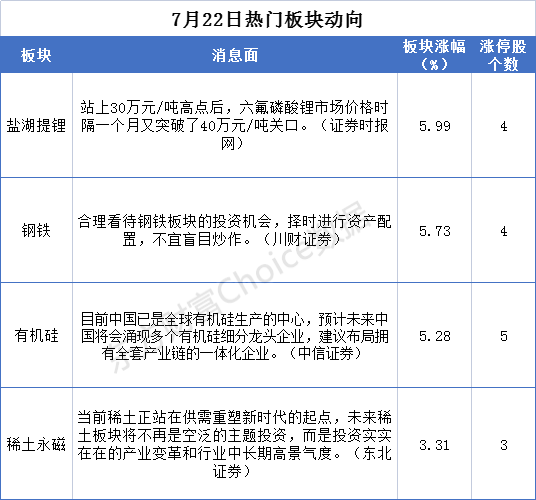 7月22日热门板块动向

| 板块 | 消息面 | 板块涨幅（%） | 涨停股个数 |
|---|---|---|---|
| 盐湖提锂 | 站上30万元/吨高点后，六氟磷酸锂市场价格时隔一个月又突破了40万元/吨关口。（证券时报网） | 5.99 | 4 |
| 钢铁 | 合理看待钢铁板块的投资机会，择时进行资产配置，不宜盲目炒作。（川财证券） | 5.73 | 4 |
| 有机硅 | 目前中国已是全球有机硅生产的中心，预计未来中国将会涌现多个有机硅细分龙头企业，建议布局拥有全套产业链的一体化企业。（中信证券） | 5.28 | 5 |
| 稀土永磁 | 当前稀土正站在供需重塑新时代的起点，未来稀土板块将不再是空泛的主题投资，而是投资实实在在的产业变革和行业中长期高景气度。（东北证券） | 3.31 | 3 |

东方财富Choice数据